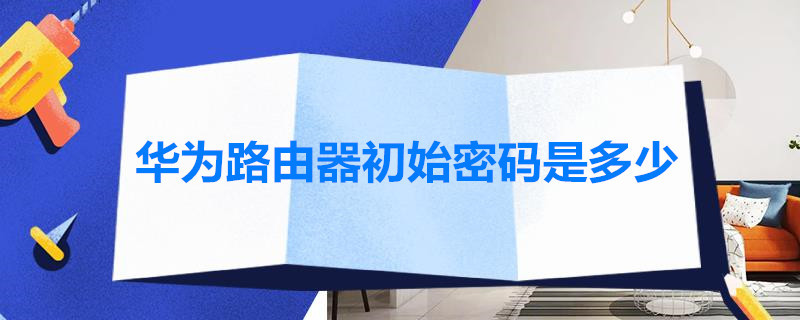 华为路由器初始密码是多少